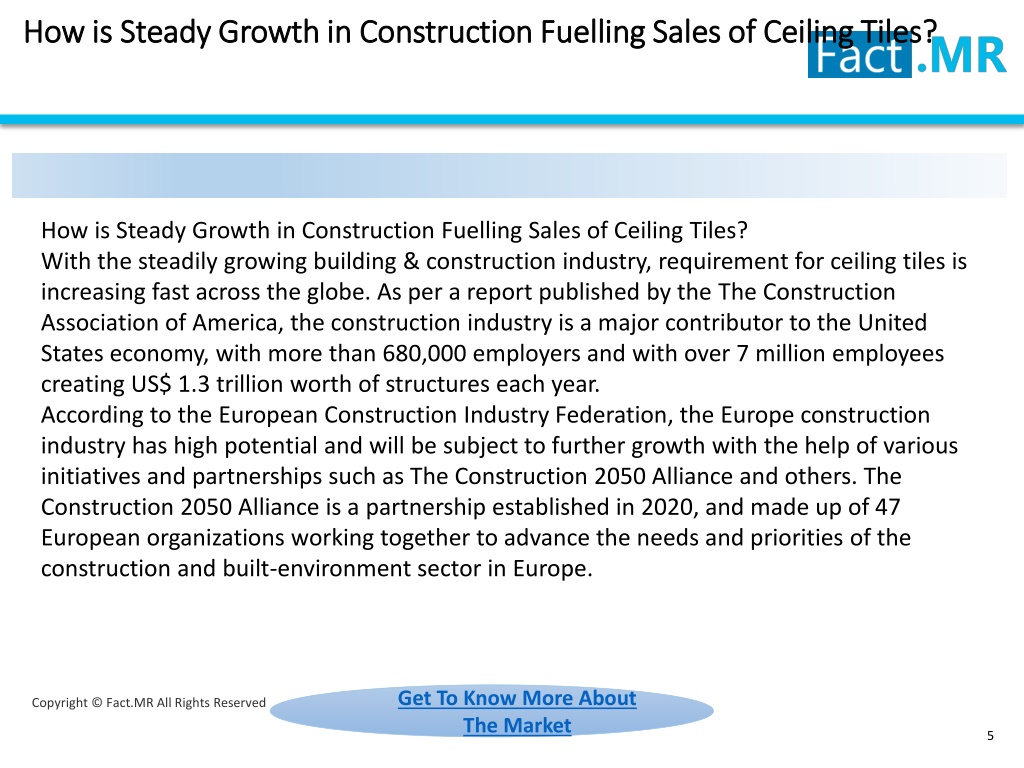 How is Steady Growth in Construction Fuelling Sales of Ceiling Tiles?

Fact.MR

How is Steady Growth in Construction Fuelling Sales of Ceiling Tiles?
With the steadily growing building & construction industry, requirement for ceiling tiles is increasing fast across the globe. As per a report published by the The Construction Association of America, the construction industry is a major contributor to the United States economy, with more than 680,000 employers and with over 7 million employees creating US$ 1.3 trillion worth of structures each year.
According to the European Construction Industry Federation, the Europe construction industry has high potential and will be subject to further growth with the help of various initiatives and partnerships such as The Construction 2050 Alliance and others. The Construction 2050 Alliance is a partnership established in 2020, and made up of 47 European organizations working together to advance the needs and priorities of the construction and built-environment sector in Europe.

Copyright © Fact.MR All Rights Reserved

Get To Know More About The Market

5